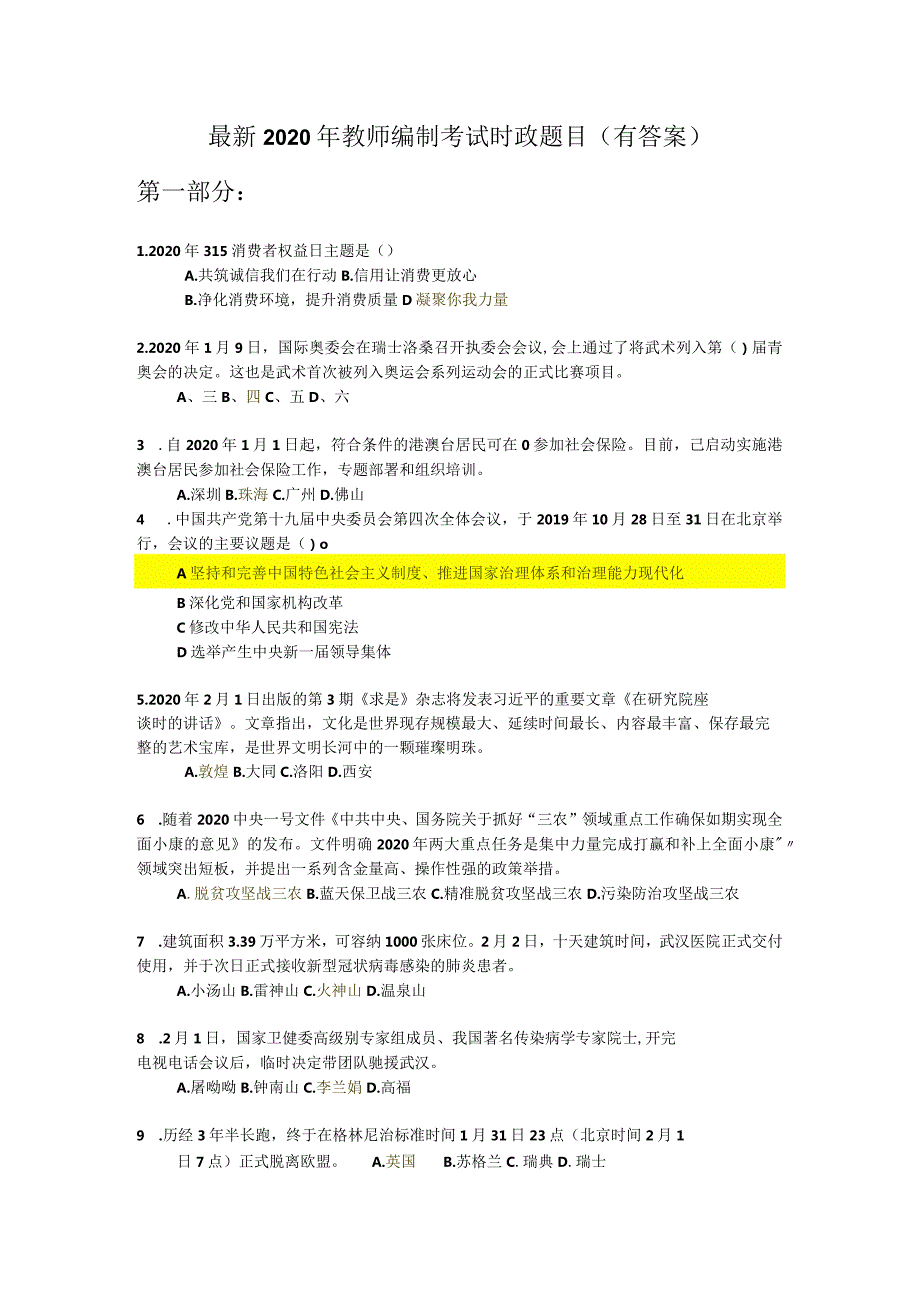 最新2020年教师编制考试时政题目（有答案）

第一部分：

1.2020年315消费者权益日主题是（）

A.共筑诚信我们在行动 B.信用让消费更放心

B.净化消费环境，提升消费质量 D 凝聚你我力量

2.2020年1月9日，国际奥委会在瑞士洛桑召开执委会会议，会上通过了将武术列入第（）届青奥会的决定。这也是武术首次被列入奥运会系列运动会的正式比赛项目。

A、三 B、四 C、五 D、六

3 .自2020年1月1日起，符合条件的港澳台居民可在0参加社会保险。目前，已启动实施港澳台居民参加社会保险工作，专题部署和组织培训。

A.深圳 B.珠海 C.广州 D.佛山

4 .中国共产党第十九届中央委员会第四次全体会议，于2019年10月28日至31日在北京举行，会议的主要议题是（）o

A 坚持和完善中国特色社会主义制度、推进国家治理体系和治理能力现代化

B 深化党和国家机构改革

C 修改中华人民共和国宪法

D 选举产生中央新一届领导集体

5.2020年2月1日出版的第3期《求是》杂志将发表习近平的重要文章《在研究院座谈时的讲话》。文章指出，文化是世界现存规模最大、延续时间最长、内容最丰富、保存最完整的艺术宝库，是世界文明长河中的一颗璀璨明珠。

A.敦煌 B.大同 C.洛阳 D.西安

6 .随着2020中央一号文件《中共中央、国务院关于抓好“三农”领域重点工作确保如期实现全面小康的意见》的发布。文件明确2020年两大重点任务是集中力量完成打赢和补上全面小康"〃领域突出短板，并提出一系列含金量高、操作性强的政策举措。

A. 脱贫攻坚战三农 B.蓝天保卫战三农 C.精准脱贫攻坚战三农 D.污染防治攻坚战三农

7 .建筑面积3.39万平方米，可容纳1000张床位。2月2日，十天建筑时间，武汉医院正式交付使用，并于次日正式接收新型冠状病毒感染的肺炎患者。

A.小汤山 B.雷神山 C.火神山 D.温泉山

8 .2月1日，国家卫健委高级别专家组成员、我国著名传染病学专家院士，开完电视电话会议后，临时决定带团队驰援武汉。

A.屠呦呦 B.钟南山 C.李兰娟 D.高福

9 .历经3年半长跑，终于在格林尼治标准时间1月31日23点（北京时间2月1日7点）正式脱离欧盟。 A.英国 B.苏格兰 C. 瑞典 D. 瑞士